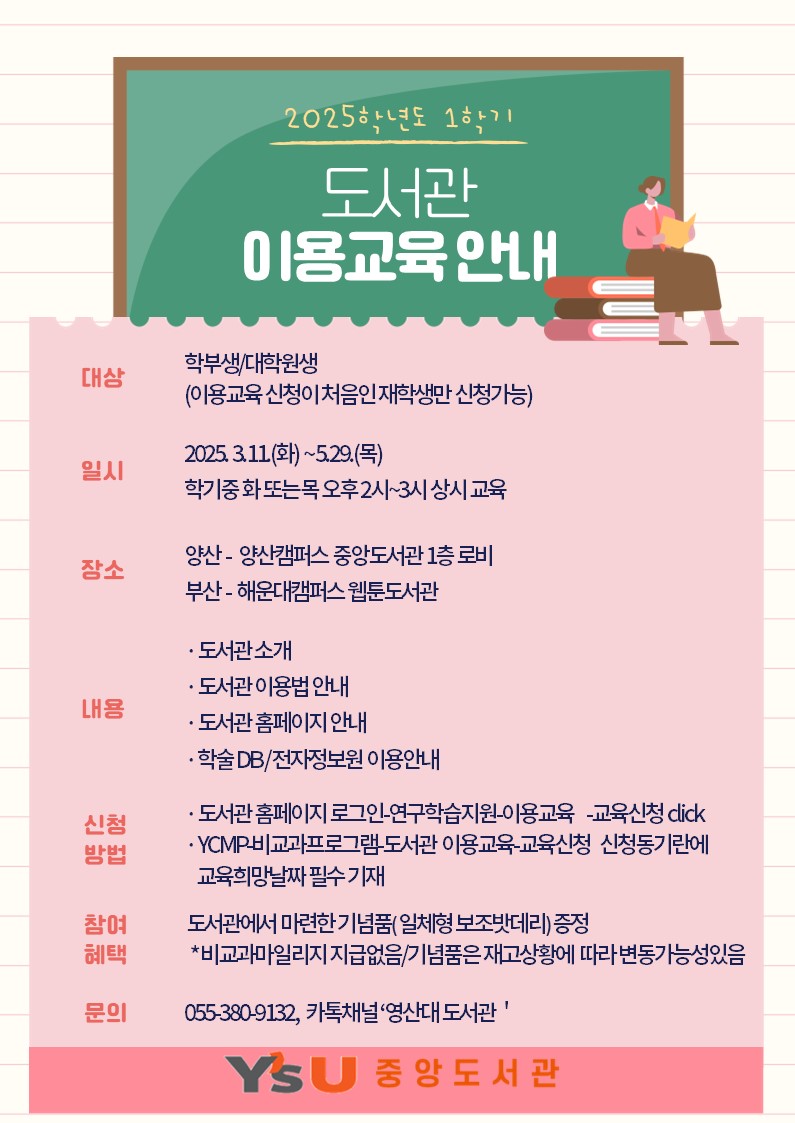 2025학년도 1학기

도서관
이용교육 안내

대상
학부생/대학원생
(이용교육 신청이 처음인 재학생만 신청가능)

일시
2025. 3.11.(화) ~5.29.(목)
학기중 화 또는 목 오후 2시~3시 상시 교육

장소
양산 - 양산캠퍼스 중앙도서관 1층 로비
부산 - 해운대캠퍼스 웹툰도서관

내용
· 도서관 소개
· 도서관 이용법 안내
· 도서관 홈페이지 안내
· 학술 DB/전자정보원 이용안내

신청 방법
· 도서관 홈페이지 로그인-연구학습지원-이용교육 -교육신청 click
· YCMP-비교과프로그램-도서관 이용교육-교육신청 신청동기란에 교육희망날짜 필수 기재

참여 혜택
도서관에서 마련한 기념품( 일체형 보조밧데리) 증정
*비교과마일리지 지급없음/기념품은 재고상황에 따라 변동가능성있음

문의
055-380-9132, 카톡채널 '영산대 도서관 '

Y'sU 중앙도서관